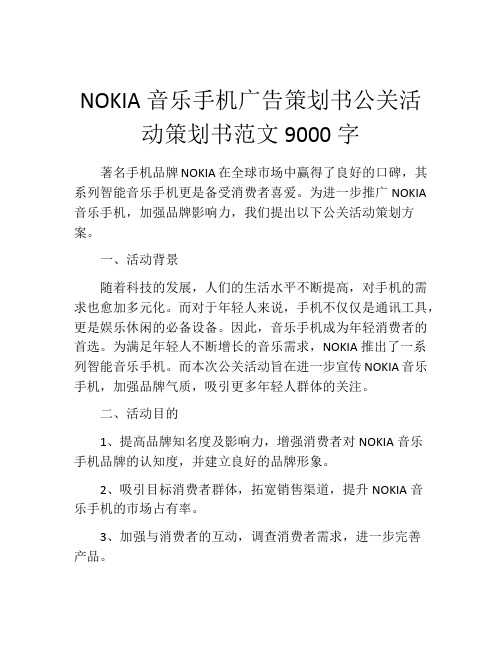 NOKIA 音乐手机广告策划书公关活动策划书范文 9000 字

著名手机品牌 NOKIA 在全球市场中赢得了良好的口碑，其系列智能音乐手机更是备受消费者喜爱。为进一步推广 NOKIA 音乐手机，加强品牌影响力，我们提出以下公关活动策划方案。

一、活动背景

随着科技的发展，人们的生活水平不断提高，对手机的需求也愈加多元化。而对于年轻人来说，手机不仅仅是通讯工具，更是娱乐休闲的必备设备。因此，音乐手机成为年轻消费者的首选。为满足年轻人不断增长的音乐需求，NOKIA 推出了一系列智能音乐手机。而本次公关活动旨在进一步宣传 NOKIA 音乐手机，加强品牌气质，吸引更多年轻人群体的关注。

二、活动目的

1、提高品牌知名度及影响力，增强消费者对 NOKIA 音乐手机品牌的认知度，并建立良好的品牌形象。

2、吸引目标消费者群体，拓宽销售渠道，提升 NOKIA 音乐手机的市场占有率。

3、加强与消费者的互动，调查消费者需求，进一步完善产品。